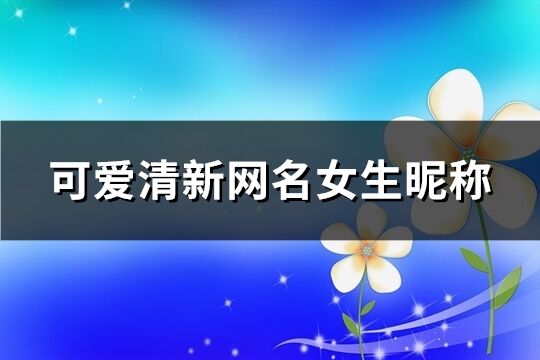 可爱清新网名女生昵称